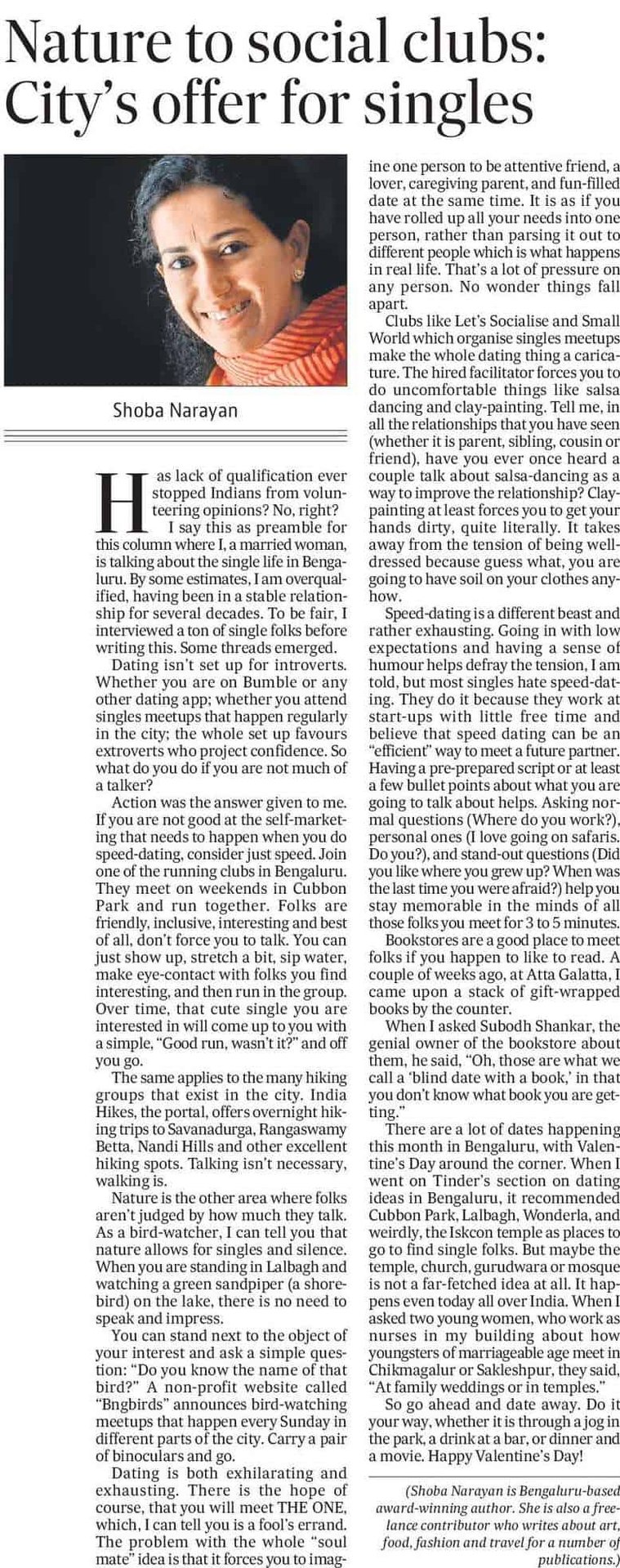 Nature to social clubs: City's offer for singles

Shoba Narayan

Has lack of qualification ever stopped Indians from volunteering opinions? No, right?

I say this as preamble for this column where I, a married woman, is talking about the single life in Bengaluru. By some estimates, I am overqualified, having been in a stable relationship for several decades. To be fair, I interviewed a ton of single folks before writing this. Some threads emerged.

Dating isn't set up for introverts. Whether you are on Bumble or any other dating app; whether you attend singles meetups that happen regularly in the city; the whole set up favours extroverts who project confidence. So what do you do if you are not much of a talker?

Action was the answer given to me. If you are not good at the self-marketing that needs to happen when you do speed-dating, consider just speed. Join one of the running clubs in Bengaluru. They meet on weekends in Cubbon Park and run together. Folks are friendly, inclusive, interesting and best of all, don't force you to talk. You can just show up, stretch a bit, sip water, make eye-contact with folks you find interesting, and then run in the group. Over time, that cute single you are interested in will come up to you with a simple, "Good run, wasn't it?" and off you go.

The same applies to the many hiking groups that exist in the city. India Hikes, the portal, offers overnight hiking trips to Savanadurga, Rangaswamy Betta, Nandi Hills and other excellent hiking spots. Talking isn't necessary, walking is.

Nature is the other area where folks aren't judged by how much they talk. As a bird-watcher, I can tell you that nature allows for singles and silence. When you are standing in Lalbagh and watching a green sandpiper (a shorebird) on the lake, there is no need to speak and impress.

You can stand next to the object of your interest and ask a simple question: "Do you know the name of that bird?" A non-profit website called "Bngbirds" announces bird-watching meetups that happen every Sunday in different parts of the city. Carry a pair of binoculars and go.

Dating is both exhilarating and exhausting. There is the hope of course, that you will meet THE ONE, which, I can tell you is a fool's errand. The problem with the whole "soul mate" idea is that it forces you to imagine one person to be attentive friend, a lover, caregiving parent, and fun-filled date at the same time. It is as if you have rolled up all your needs into one person, rather than parsing it out to different people which is what happens in real life. That's a lot of pressure on any person. No wonder things fall apart.

Clubs like Let's Socialise and Small World which organise singles meetups make the whole dating thing a caricature. The hired facilitator forces you to do uncomfortable things like salsa dancing and clay-painting. Tell me, in all the relationships that you have seen (whether it is parent, sibling, cousin or friend), have you ever once heard a couple talk about salsa-dancing as a way to improve the relationship? Clay-painting at least forces you to get your hands dirty, quite literally. It takes away from the tension of being well-dressed because guess what, you are going to have soil on your clothes anyhow.

Speed-dating is a different beast and rather exhausting. Going in with low expectations and having a sense of humour helps defray the tension, I am told, but most singles hate speed-dating. They do it because they work at start-ups with little free time and believe that speed dating can be an "efficient" way to meet a future partner. Having a pre-prepared script or at least a few bullet points about what you are going to talk about helps. Asking normal questions (Where do you work?), personal ones (I love going on safaris. Do you?), and stand-out questions (Did you like where you grew up? When was the last time you were afraid?) help you stay memorable in the minds of all those folks you meet for 3 to 5 minutes.

Bookstores are a good place to meet folks if you happen to like to read. A couple of weeks ago, at Atta Galatta, I came upon a stack of gift-wrapped books by the counter.

When I asked Subodh Shankar, the genial owner of the bookstore about them, he said, "Oh, those are what we call a 'blind date with a book,' in that you don't know what book you are getting."

There are a lot of dates happening this month in Bengaluru, with Valentine's Day around the corner. When I went on Tinder's section on dating ideas in Bengaluru, it recommended Cubbon Park, Lalbagh, Wonderla, and weirdly, the Iskcon temple as places to go to find single folks. But maybe the temple, church, gurudwara or mosque is not a far-fetched idea at all. It happens even today all over India. When I asked two young women, who work as nurses in my building about how youngsters of marriageable age meet in Chikmagalur or Sakleshpur, they said, "At family weddings or in temples."

So go ahead and date away. Do it your way, whether it is through a jog in the park, a drink at a bar, or dinner and a movie. Happy Valentine's Day!

(Shoba Narayan is Bengaluru-based award-winning author. She is also a freelance contributor who writes about art, food, fashion and travel for a number of publications.)